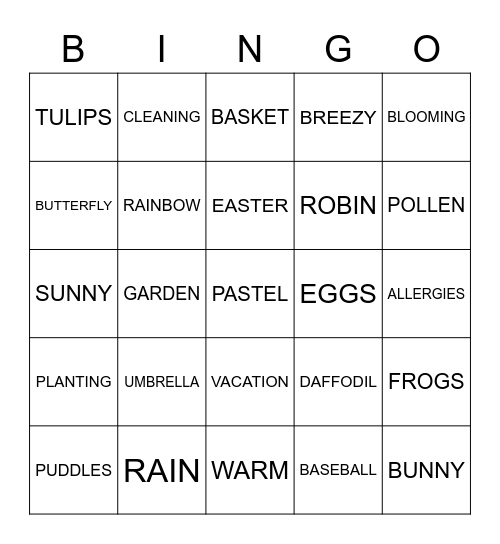 | B | I | N | G | O |
|---|---|---|---|---|
| TULIPS | CLEANING | BASKET | BREEZY | BLOOMING |
| BUTTERFLY | RAINBOW | EASTER | ROBIN | POLLEN |
| SUNNY | GARDEN | PASTEL | EGGS | ALLERGIES |
| PLANTING | UMBRELLA | VACATION | DAFFODIL | FROGS |
| PUDDLES | RAIN | WARM | BASEBALL | BUNNY |